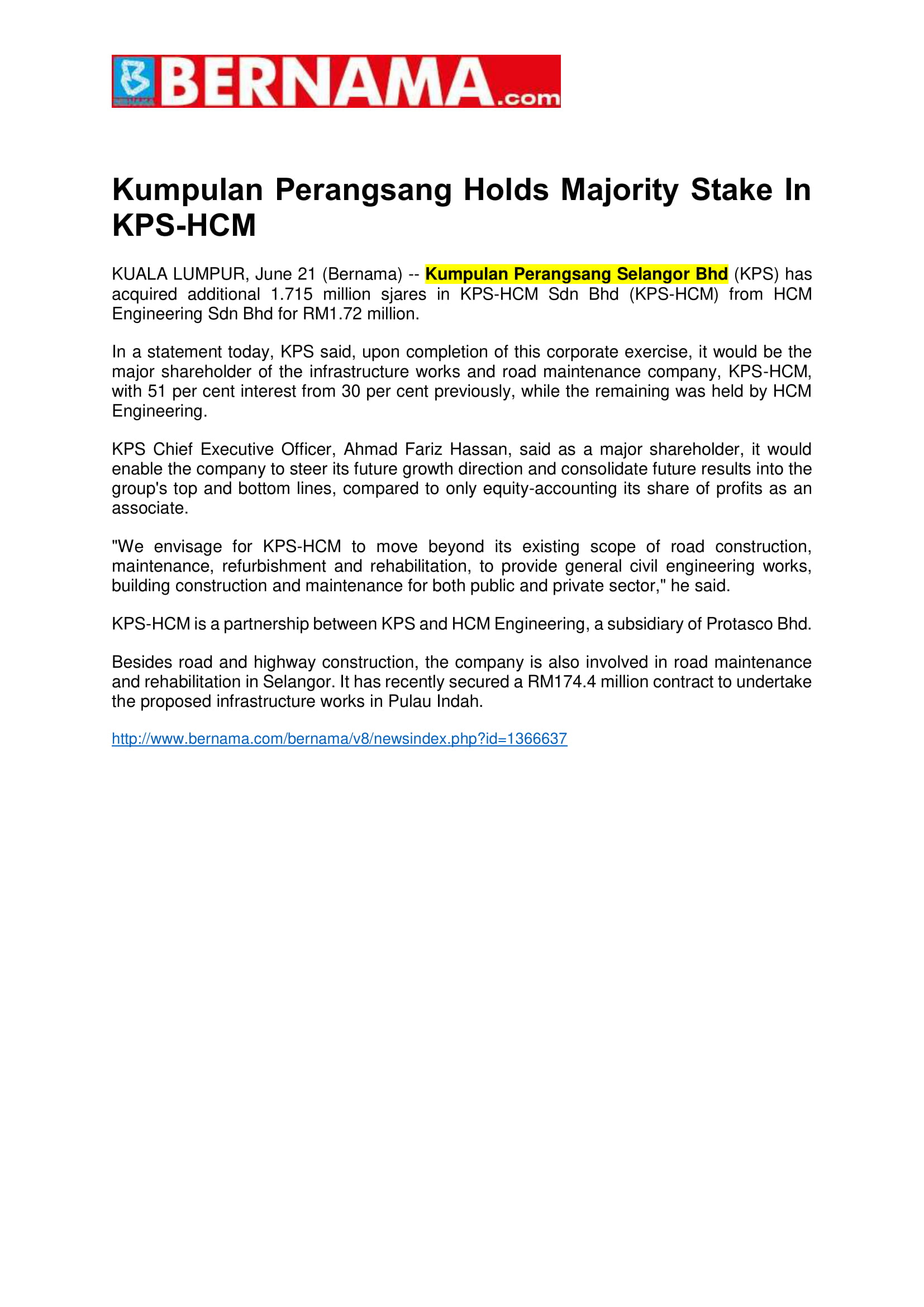 BERNAMA.com

Kumpulan Perangsang Holds Majority Stake In KPS-HCM

KUALA LUMPUR, June 21 (Bernama) -- Kumpulan Perangsang Selangor Bhd (KPS) has acquired additional 1.715 million sjares in KPS-HCM Sdn Bhd (KPS-HCM) from HCM Engineering Sdn Bhd for RM1.72 million.

In a statement today, KPS said, upon completion of this corporate exercise, it would be the major shareholder of the infrastructure works and road maintenance company, KPS-HCM, with 51 per cent interest from 30 per cent previously, while the remaining was held by HCM Engineering.

KPS Chief Executive Officer, Ahmad Fariz Hassan, said as a major shareholder, it would enable the company to steer its future growth direction and consolidate future results into the group's top and bottom lines, compared to only equity-accounting its share of profits as an associate.

"We envisage for KPS-HCM to move beyond its existing scope of road construction, maintenance, refurbishment and rehabilitation, to provide general civil engineering works, building construction and maintenance for both public and private sector," he said.

KPS-HCM is a partnership between KPS and HCM Engineering, a subsidiary of Protasco Bhd.

Besides road and highway construction, the company is also involved in road maintenance and rehabilitation in Selangor. It has recently secured a RM174.4 million contract to undertake the proposed infrastructure works in Pulau Indah.

http://www.bernama.com/bernama/v8/newsindex.php?id=1366637